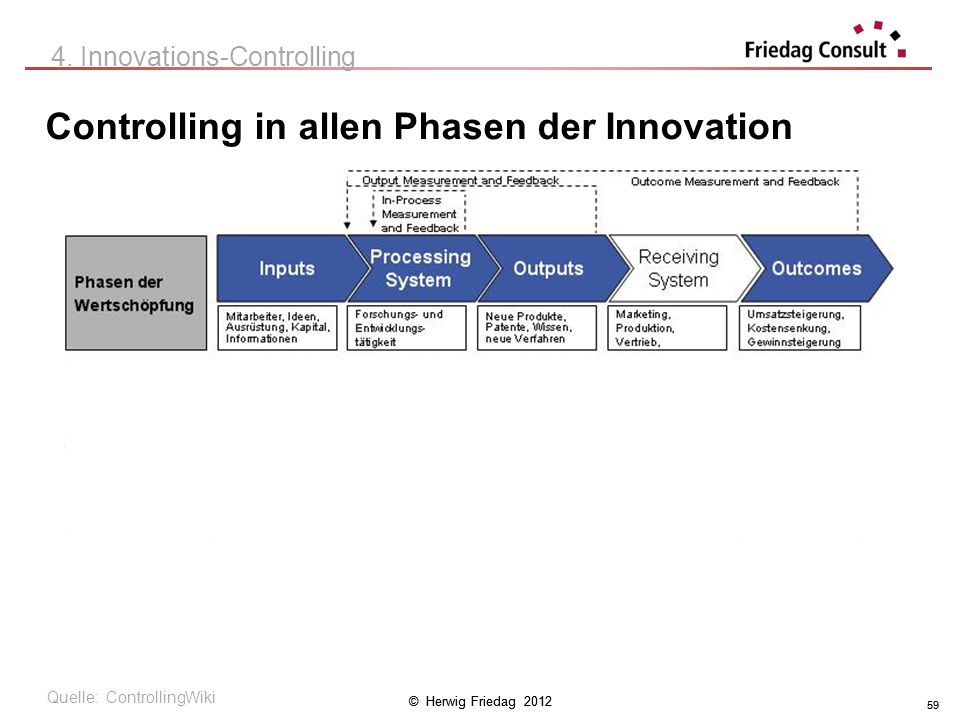 4. Innovations-Controlling

Friedag Consult

Controlling in allen Phasen der Innovation

Output Measurement and Feedback

Outcome Measurement and Feedback

In-Process Measurement and Feedback

Phasen der Wertschöpfung

Inputs

Processing System

Outputs

Receiving System

Outcomes

Mitarbeiter, Ideen, Ausrüstung, Kapital, Informationen

Forschungs- und Entwicklungstätigkeit

Neue Produkte, Patente, Wissen, neue Verfahren

Marketing, Produktion, Vertrieb,

Umsatzsteigerung, Kostensenkung, Gewinnsteigerung

Quelle: ControllingWiki

© Herwig Friedag 2012

59